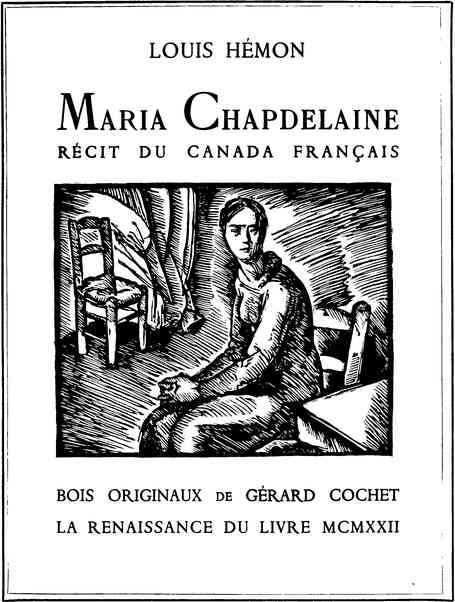 LOUIS HÉMON

MARIA CHAPDELAINE

RÉCIT DU CANADA FRANÇAIS

BOIS ORIGINAUX DE GÉRARD COCHET

LA RENAISSANCE DU LIVRE MCMXXII